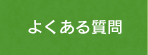 よくある質問